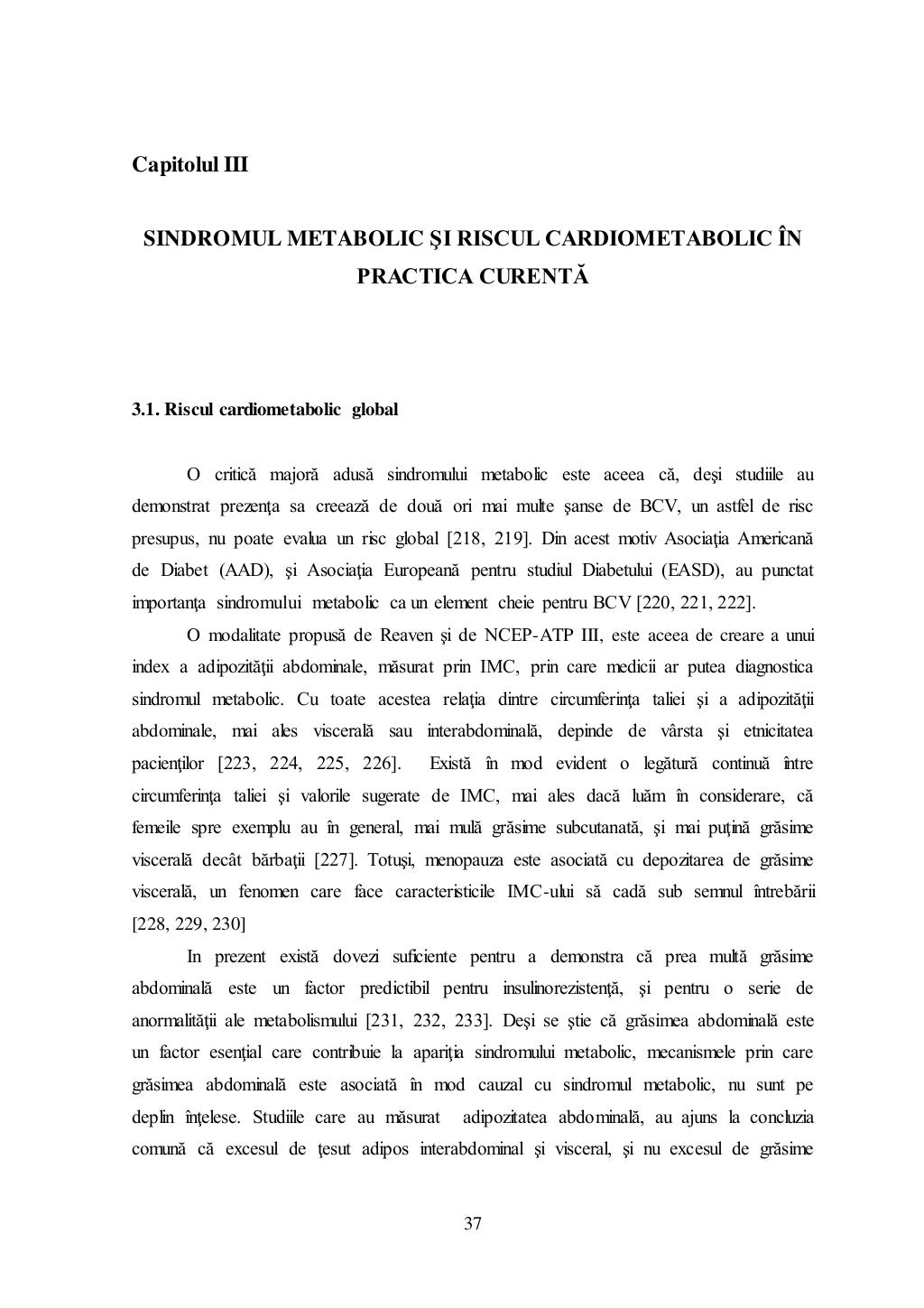 Capitolul III

SINDROMUL METABOLIC ŞI RISCUL CARDIOMETABOLIC ÎN PRACTICA CURENTĂ

3.1. Riscul cardiometabolic global

O critică majoră adusă sindromului metabolic este aceea că, deşi studiile au demonstrat prezenţa sa creează de două ori mai multe şanse de BCV, un astfel de risc presupus, nu poate evalua un risc global [218, 219]. Din acest motiv Asociaţia Americană de Diabet (AAD), şi Asociaţia Europeană pentru studiul Diabetului (EASD), au punctat importanţa sindromului metabolic ca un element cheie pentru BCV [220, 221, 222].

O modalitate propusă de Reaven şi de NCEP-ATP III, este aceea de creare a unui index a adipozităţii abdominale, măsurat prin IMC, prin care medicii ar putea diagnostica sindromul metabolic. Cu toate acestea relaţia dintre circumferinţa taliei şi a adipozităţii abdominale, mai ales viscerală sau interabdominală, depinde de vârsta şi etnicitatea pacienţilor [223, 224, 225, 226]. Există în mod evident o legătură continuă între circumferinţa taliei şi valorile sugerate de IMC, mai ales dacă luăm în considerare, că femeile spre exemplu au în general, mai mulă grăsime subcutanată, şi mai puţină grăsime viscerală decât bărbaţii [227]. Totuşi, menopauza este asociată cu depozitarea de grăsime viscerală, un fenomen care face caracteristicile IMC-ului să cadă sub semnul întrebării [228, 229, 230]

In prezent există dovezi suficiente pentru a demonstra că prea multă grăsime abdominală este un factor predictibil pentru insulinorezistenţă, şi pentru o serie de anormalităţii ale metabolismului [231, 232, 233]. Deşi se ştie că grăsimea abdominală este un factor esenţial care contribuie la apariţia sindromului metabolic, mecanismele prin care grăsimea abdominală este asociată în mod cauzal cu sindromul metabolic, nu sunt pe deplin înţelese. Studiile care au măsurat adipozitatea abdominală, au ajuns la concluzia comună că excesul de ţesut adipos interabdominal şi visceral, şi nu excesul de grăsime

37